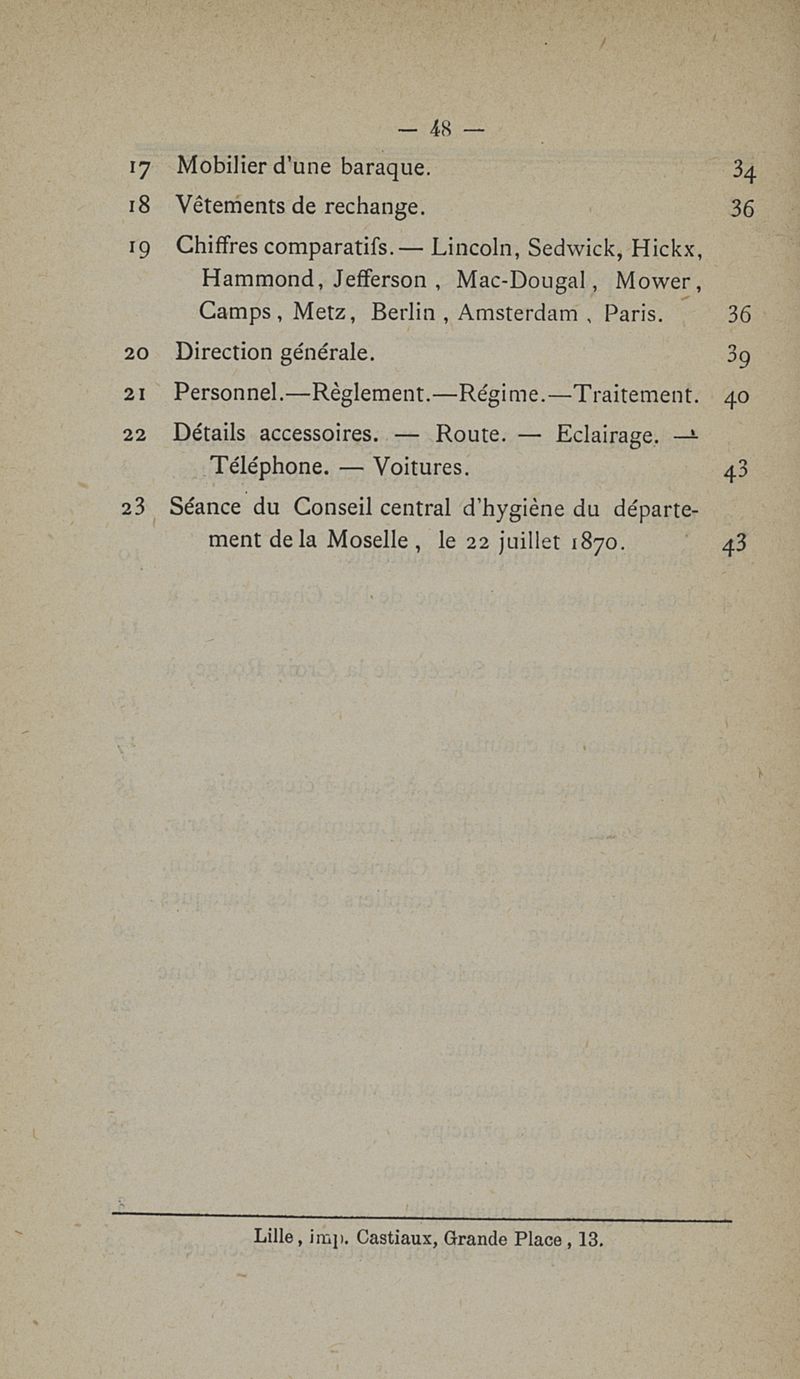 — 48 —

17 Mobilier d'une baraque. 34

18 Vêtements de rechange. 36

19 Chiffres comparatifs. — Lincoln, Sedwick, Hickx, Hammond, Jefferson, Mac-Dougal, Mower, Camps, Metz, Berlin, Amsterdam, Paris. 36

20 Direction générale. 39

21 Personnel.—Règlement.—Régime.—Traitement. 40

22 Détails accessoires. — Route. — Eclairage. — Téléphone. — Voitures. 43

23 Séance du Conseil central d'hygiène du département de la Moselle, le 22 juillet 1870. 43

Lille, imp. Castiaux, Grande Place, 13.